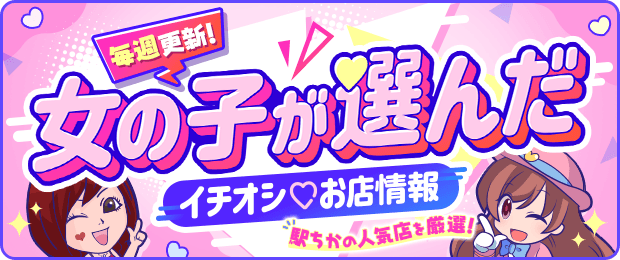 毎週更新!
女の子が選んだ
イチオシ♡お店情報
駅ちかの人気店を厳選!